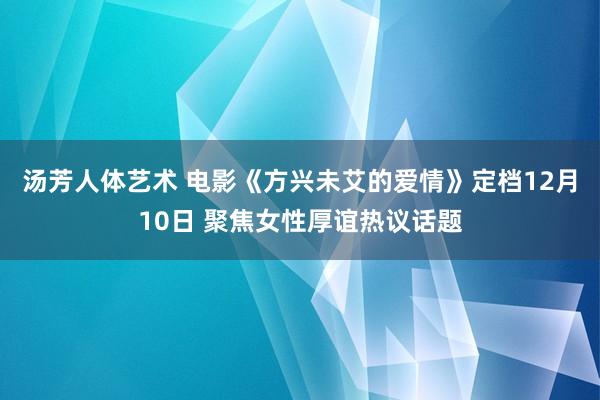 汤芳人体艺术 电影《方兴未艾的爱情》定档12月10日 聚焦女性厚谊热议话题